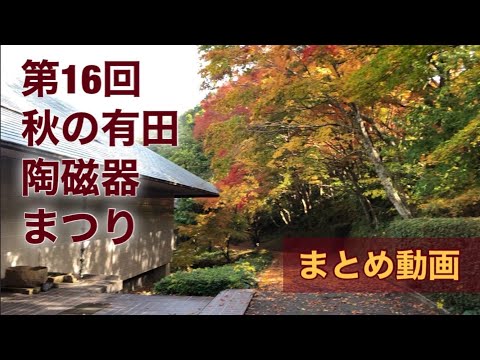 第16回
秋の有田
陶磁器
まつり

まとめ動画